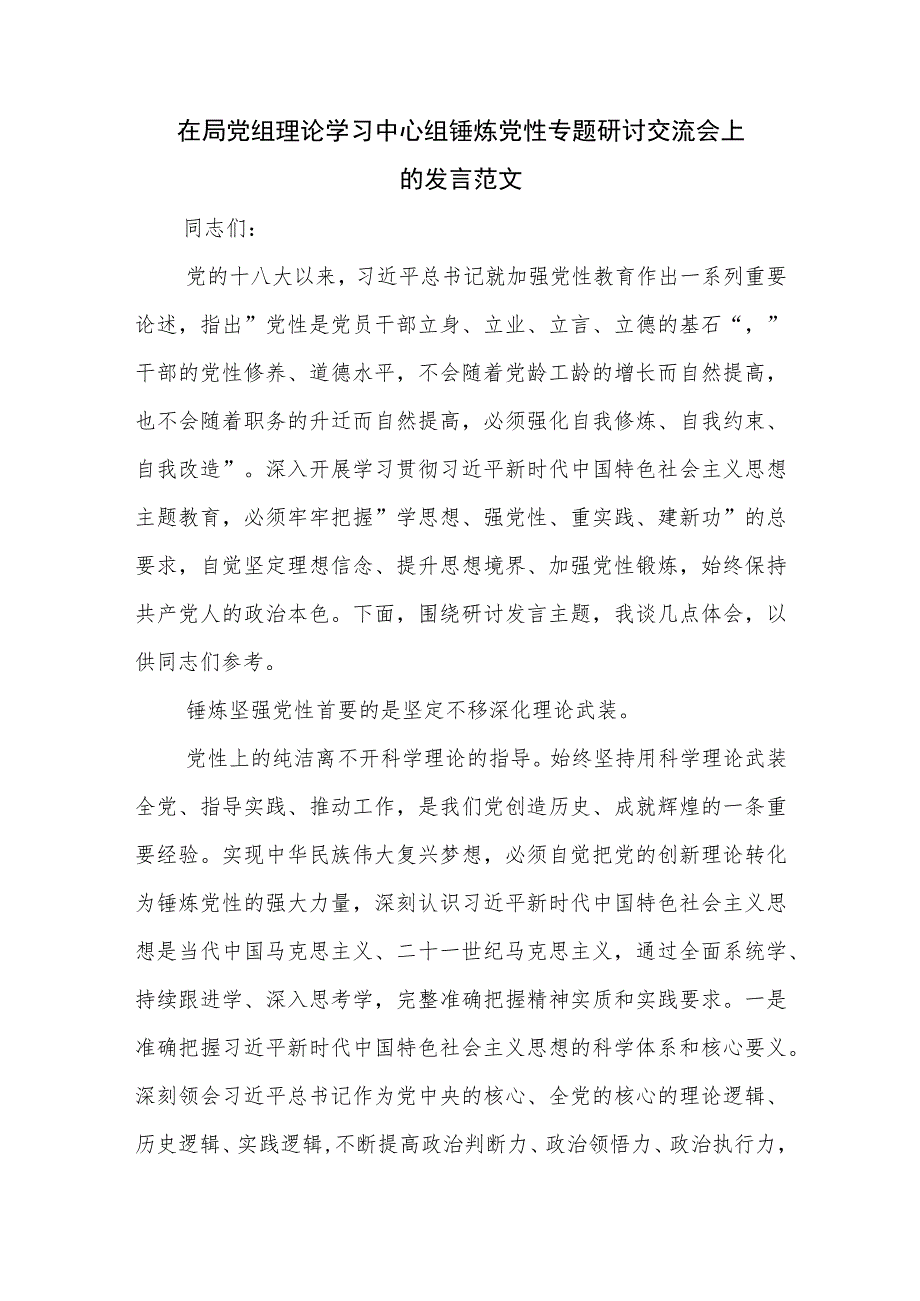 在局党组理论学习中心组锤炼党性专题研讨交流会上的发言范文

同志们：

党的十八大以来，习近平总书记就加强党性教育作出一系列重要论述，指出”党性是党员干部立身、立业、立言、立德的基石“，”干部的党性修养、道德水平，不会随着党龄工龄的增长而自然提高，也不会随着职务的升迁而自然提高，必须强化自我修炼、自我约束、自我改造”。深入开展学习贯彻习近平新时代中国特色社会主义思想主题教育，必须牢牢把握”学思想、强党性、重实践、建新功”的总要求，自觉坚定理想信念、提升思想境界、加强党性锻炼，始终保持共产党人的政治本色。下面，围绕研讨发言主题，我谈几点体会，以供同志们参考。

锤炼坚强党性首要的是坚定不移深化理论武装。

党性上的纯洁离不开科学理论的指导。始终坚持用科学理论武装全党、指导实践、推动工作，是我们党创造历史、成就辉煌的一条重要经验。实现中华民族伟大复兴梦想，必须自觉把党的创新理论转化为锤炼党性的强大力量，深刻认识习近平新时代中国特色社会主义思想是当代中国马克思主义、二十一世纪马克思主义，通过全面系统学、持续跟进学、深入思考学，完整准确把握精神实质和实践要求。一是准确把握习近平新时代中国特色社会主义思想的科学体系和核心要义。深刻领会习近平总书记作为党中央的核心、全党的核心的理论逻辑、历史逻辑、实践逻辑,不断提高政治判断力、政治领悟力、政治执行力，